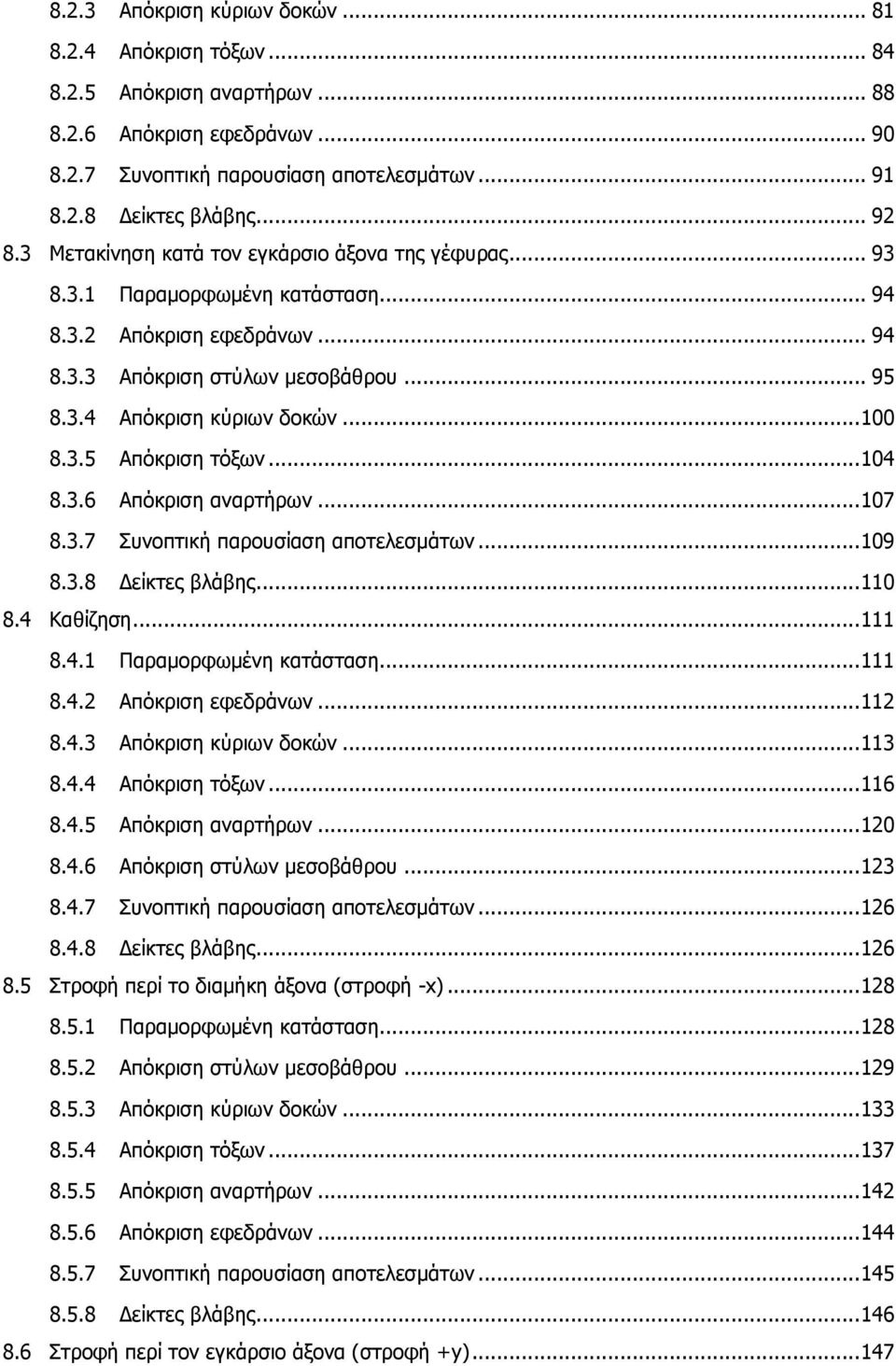 8.2.3 Απόκριση κύριων δοκών ... 81
8.2.4 Απόκριση τόξων ... 84
8.2.5 Απόκριση αναρτήρων ... 88
8.2.6 Απόκριση εφεδράνων ... 90
8.2.7 Συνοπτική παρουσίαση αποτελεσμάτων ... 91
8.2.8 Δείκτες βλάβης ... 92
8.3 Μετακίνηση κατά τον εγκάρσιο άξονα της γέφυρας ... 93
8.3.1 Παραμορφωμένη κατάσταση ... 94
8.3.2 Απόκριση εφεδράνων ... 94
8.3.3 Απόκριση στύλων μεσοβάθρου ... 95
8.3.4 Απόκριση κύριων δοκών ... 100
8.3.5 Απόκριση τόξων ... 104
8.3.6 Απόκριση αναρτήρων ... 107
8.3.7 Συνοπτική παρουσίαση αποτελεσμάτων ... 109
8.3.8 Δείκτες βλάβης ... 110
8.4 Καθίζηση ... 111
8.4.1 Παραμορφωμένη κατάσταση ... 111
8.4.2 Απόκριση εφεδράνων ... 112
8.4.3 Απόκριση κύριων δοκών ... 113
8.4.4 Απόκριση τόξων ... 116
8.4.5 Απόκριση αναρτήρων ... 120
8.4.6 Απόκριση στύλων μεσοβάθρου ... 123
8.4.7 Συνοπτική παρουσίαση αποτελεσμάτων ... 126
8.4.8 Δείκτες βλάβης ... 126
8.5 Στροφή περί το διαμήκη άξονα (στροφή -x) ... 128
8.5.1 Παραμορφωμένη κατάσταση ... 128
8.5.2 Απόκριση στύλων μεσοβάθρου ... 129
8.5.3 Απόκριση κύριων δοκών ... 133
8.5.4 Απόκριση τόξων ... 137
8.5.5 Απόκριση αναρτήρων ... 142
8.5.6 Απόκριση εφεδράνων ... 144
8.5.7 Συνοπτική παρουσίαση αποτελεσμάτων ... 145
8.5.8 Δείκτες βλάβης ... 146
8.6 Στροφή περί τον εγκάρσιο άξονα (στροφή +y) ... 147